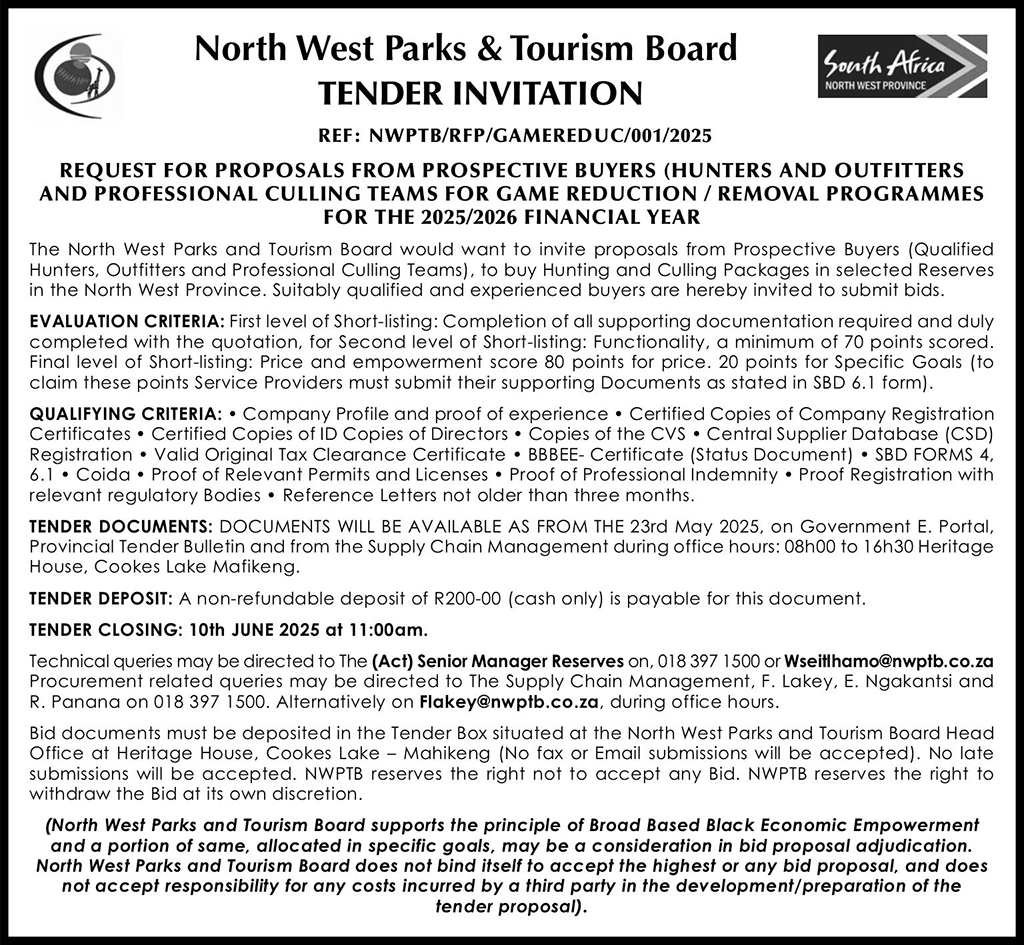 North West Parks & Tourism Board
TENDER INVITATION

South Africa
NORTH WEST PROVINCE

REF: NWPTB/RFP/GAMEREDUC/001/2025

REQUEST FOR PROPOSALS FROM PROSPECTIVE BUYERS (HUNTERS AND OUTFITTERS AND PROFESSIONAL CULLING TEAMS FOR GAME REDUCTION / REMOVAL PROGRAMMES FOR THE 2025/2026 FINANCIAL YEAR

The North West Parks and Tourism Board would want to invite proposals from Prospective Buyers (Qualified Hunters, Outfitters and Professional Culling Teams), to buy Hunting and Culling Packages in selected Reserves in the North West Province. Suitably qualified and experienced buyers are hereby invited to submit bids.

EVALUATION CRITERIA: First level of Short-listing: Completion of all supporting documentation required and duly completed with the quotation, for Second level of Short-listing: Functionality, a minimum of 70 points scored. Final level of Short-listing: Price and empowerment score 80 points for price. 20 points for Specific Goals (to claim these points Service Providers must submit their supporting Documents as stated in SBD 6.1 form).

QUALIFYING CRITERIA: • Company Profile and proof of experience • Certified Copies of Company Registration Certificates • Certified Copies of ID Copies of Directors • Copies of the CVS • Central Supplier Database (CSD) Registration • Valid Original Tax Clearance Certificate • BBBEE- Certificate (Status Document) • SBD FORMS 4, 6.1 • Coida • Proof of Relevant Permits and Licenses • Proof of Professional Indemnity • Proof Registration with relevant regulatory Bodies • Reference Letters not older than three months.

TENDER DOCUMENTS: DOCUMENTS WILL BE AVAILABLE AS FROM THE 23rd May 2025, on Government E. Portal, Provincial Tender Bulletin and from the Supply Chain Management during office hours: 08h00 to 16h30 Heritage House, Cookes Lake Mafikeng.

TENDER DEPOSIT: A non-refundable deposit of R200-00 (cash only) is payable for this document.

TENDER CLOSING: 10th JUNE 2025 at 11:00am.

Technical queries may be directed to The (Act) Senior Manager Reserves on, 018 397 1500 or Wseitlhamo@nwptb.co.za Procurement related queries may be directed to The Supply Chain Management, F. Lakey, E. Ngakantsi and R. Panana on 018 397 1500. Alternatively on Flakey@nwptb.co.za, during office hours.

Bid documents must be deposited in the Tender Box situated at the North West Parks and Tourism Board Head Office at Heritage House, Cookes Lake – Mahikeng (No fax or Email submissions will be accepted). No late submissions will be accepted. NWPTB reserves the right not to accept any Bid. NWPTB reserves the right to withdraw the Bid at its own discretion.

(North West Parks and Tourism Board supports the principle of Broad Based Black Economic Empowerment and a portion of same, allocated in specific goals, may be a consideration in bid proposal adjudication. North West Parks and Tourism Board does not bind itself to accept the highest or any bid proposal, and does not accept responsibility for any costs incurred by a third party in the development/preparation of the tender proposal).